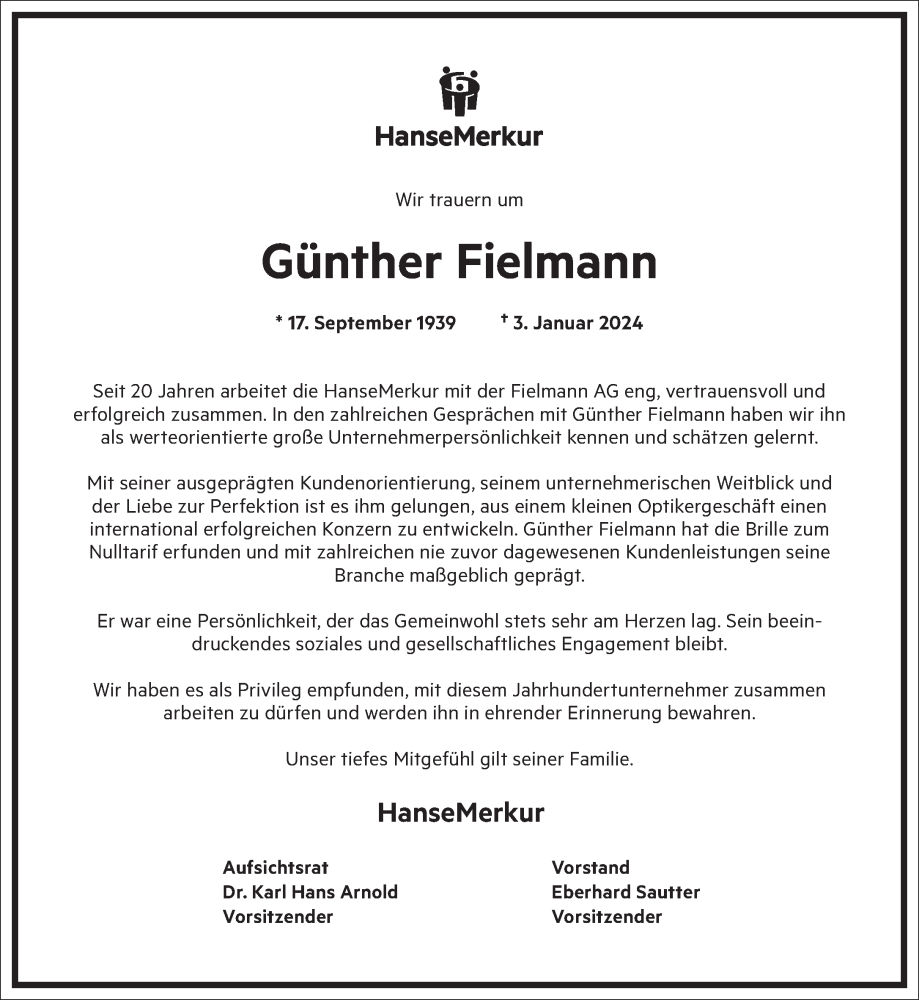 HanseMerkur

Wir trauern um

Günther Fielmann

* 17. September 1939 † 3. Januar 2024

Seit 20 Jahren arbeitet die HanseMerkur mit der Fielmann AG eng, vertrauensvoll und erfolgreich zusammen. In den zahlreichen Gesprächen mit Günther Fielmann haben wir ihn als werteorientierte große Unternehmerpersönlichkeit kennen und schätzen gelernt.

Mit seiner ausgeprägten Kundenorientierung, seinem unternehmerischen Weitblick und der Liebe zur Perfektion ist es ihm gelungen, aus einem kleinen Optikergeschäft einen international erfolgreichen Konzern zu entwickeln. Günther Fielmann hat die Brille zum Nulltarif erfunden und mit zahlreichen nie zuvor dagewesenen Kundenleistungen seine Branche maßgeblich geprägt.

Er war eine Persönlichkeit, der das Gemeinwohl stets sehr am Herzen lag. Sein beeindruckendes soziales und gesellschaftliches Engagement bleibt.

Wir haben es als Privileg empfunden, mit diesem Jahrhundertunternehmer zusammen arbeiten zu dürfen und werden ihn in ehrender Erinnerung bewahren.

Unser tiefes Mitgefühl gilt seiner Familie.

HanseMerkur

Aufsichtsrat
Dr. Karl Hans Arnold
Vorsitzender

Vorstand
Eberhard Sautter
Vorsitzender